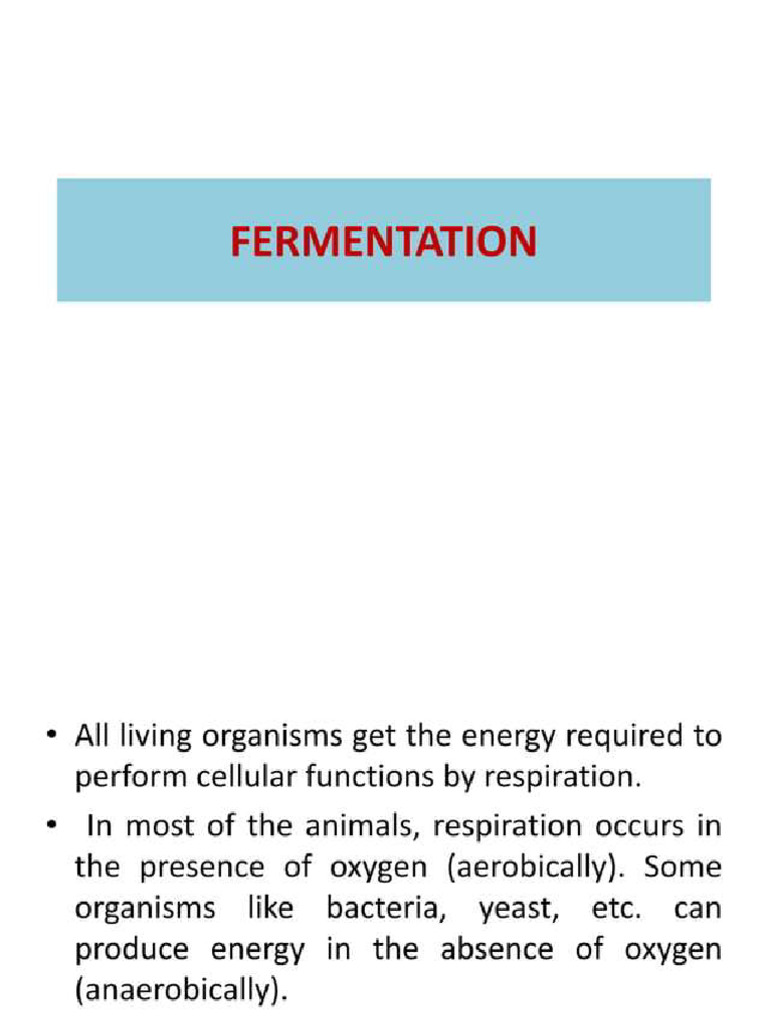 FERMENTATION

• All living organisms get the energy required to perform cellular functions by respiration.

• In most of the animals, respiration occurs in the presence of oxygen (aerobically). Some organisms like bacteria, yeast, etc. can produce energy in the absence of oxygen (anaerobically).